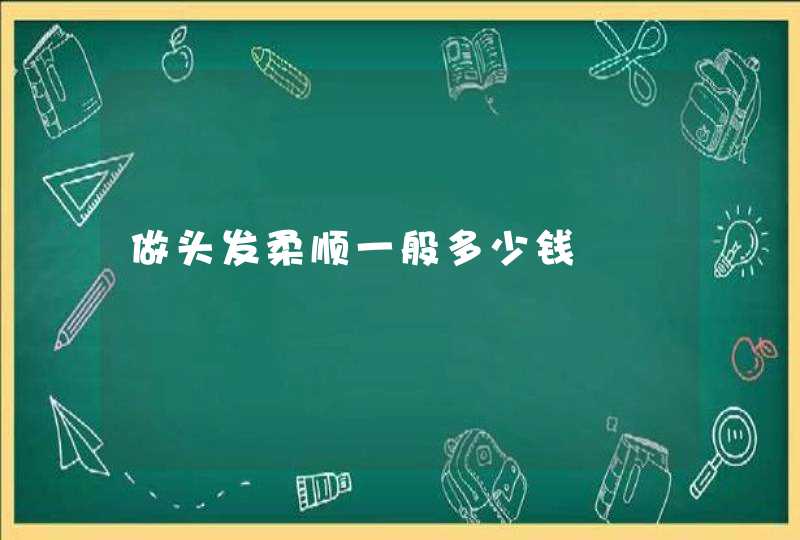 做头发柔顺一般多少钱